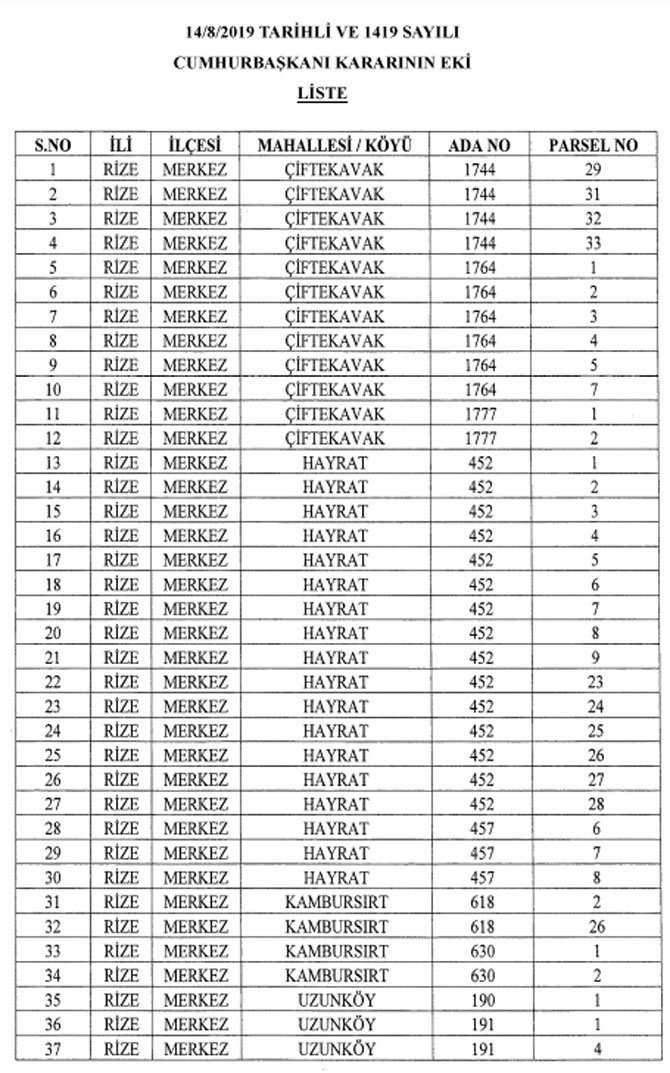 14/8/2019 TARİHLİ VE 1419 SAYILI
CUMHURBAŞKANI KARARININ EKİ
LİSTE

| S.NO | İLİ | İLÇESİ | MAHALLESİ / KÖYÜ | ADA NO | PARSEL NO |
|---|---|---|---|---|---|
| 1 | RİZE | MERKEZ | ÇİFTEKAVAK | 1744 | 29 |
| 2 | RİZE | MERKEZ | ÇİFTEKAVAK | 1744 | 31 |
| 3 | RİZE | MERKEZ | ÇİFTEKAVAK | 1744 | 32 |
| 4 | RİZE | MERKEZ | ÇİFTEKAVAK | 1744 | 33 |
| 5 | RİZE | MERKEZ | ÇİFTEKAVAK | 1764 | 1 |
| 6 | RİZE | MERKEZ | ÇİFTEKAVAK | 1764 | 2 |
| 7 | RİZE | MERKEZ | ÇİFTEKAVAK | 1764 | 3 |
| 8 | RİZE | MERKEZ | ÇİFTEKAVAK | 1764 | 4 |
| 9 | RİZE | MERKEZ | ÇİFTEKAVAK | 1764 | 5 |
| 10 | RİZE | MERKEZ | ÇİFTEKAVAK | 1764 | 7 |
| 11 | RİZE | MERKEZ | ÇİFTEKAVAK | 1777 | 1 |
| 12 | RİZE | MERKEZ | ÇİFTEKAVAK | 1777 | 2 |
| 13 | RİZE | MERKEZ | HAYRAT | 452 | 1 |
| 14 | RİZE | MERKEZ | HAYRAT | 452 | 2 |
| 15 | RİZE | MERKEZ | HAYRAT | 452 | 3 |
| 16 | RİZE | MERKEZ | HAYRAT | 452 | 4 |
| 17 | RİZE | MERKEZ | HAYRAT | 452 | 5 |
| 18 | RİZE | MERKEZ | HAYRAT | 452 | 6 |
| 19 | RİZE | MERKEZ | HAYRAT | 452 | 7 |
| 20 | RİZE | MERKEZ | HAYRAT | 452 | 8 |
| 21 | RİZE | MERKEZ | HAYRAT | 452 | 9 |
| 22 | RİZE | MERKEZ | HAYRAT | 452 | 23 |
| 23 | RİZE | MERKEZ | HAYRAT | 452 | 24 |
| 24 | RİZE | MERKEZ | HAYRAT | 452 | 25 |
| 25 | RİZE | MERKEZ | HAYRAT | 452 | 26 |
| 26 | RİZE | MERKEZ | HAYRAT | 452 | 27 |
| 27 | RİZE | MERKEZ | HAYRAT | 452 | 28 |
| 28 | RİZE | MERKEZ | HAYRAT | 457 | 6 |
| 29 | RİZE | MERKEZ | HAYRAT | 457 | 7 |
| 30 | RİZE | MERKEZ | HAYRAT | 457 | 8 |
| 31 | RİZE | MERKEZ | KAMBURSIRT | 618 | 2 |
| 32 | RİZE | MERKEZ | KAMBURSIRT | 618 | 26 |
| 33 | RİZE | MERKEZ | KAMBURSIRT | 630 | 1 |
| 34 | RİZE | MERKEZ | KAMBURSIRT | 630 | 2 |
| 35 | RİZE | MERKEZ | UZUNKÖY | 190 | 1 |
| 36 | RİZE | MERKEZ | UZUNKÖY | 191 | 1 |
| 37 | RİZE | MERKEZ | UZUNKÖY | 191 | 4 |